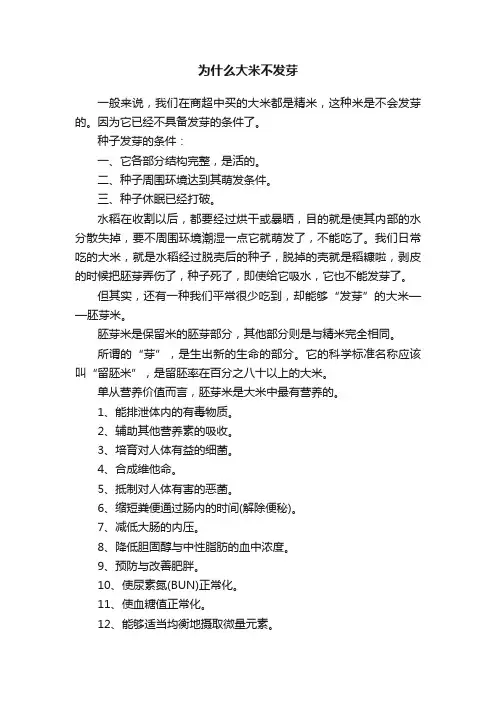 为什么大米不发芽

一般来说，我们在商超中买的大米都是精米，这种米是不会发芽的。因为它已经不具备发芽的条件了。

种子发芽的条件：

一、它各部分结构完整，是活的。

二、种子周围环境达到其萌发条件。

三、种子休眠已经打破。

水稻在收割以后，都要经过烘干或暴晒，目的就是使其内部的水分散失掉，要不周围环境潮湿一点它就萌发了，不能吃了。我们日常吃的大米，就是水稻经过脱壳后的种子，脱掉的壳就是稻糠啦，剥皮的时候把胚芽弄伤了，种子死了，即使给它吸水，它也不能发芽了。

但其实，还有一种我们平常很少吃到，却能够“发芽”的大米——胚芽米。

胚芽米是保留米的胚芽部分，其他部分则是与精米完全相同。

所谓的“芽”，是生出新的生命的部分。它的科学标准名称应该叫“留胚米”，是留胚率在百分之八十以上的大米。

单从营养价值而言，胚芽米是大米中最有营养的。

1、能排泄体内的有毒物质。

2、辅助其他营养素的吸收。

3、培育对人体有益的细菌。

4、合成维他命。

5、抵制对人体有害的恶菌。

6、缩短粪便通过肠内的时间(解除便秘)。

7、减低大肠的内压。

8、降低胆固醇与中性脂肪的血中浓度。

9、预防与改善肥胖。

10、使尿素氮(BUN)正常化。

11、使血糖值正常化。

12、能够适当均衡地摄取微量元素。